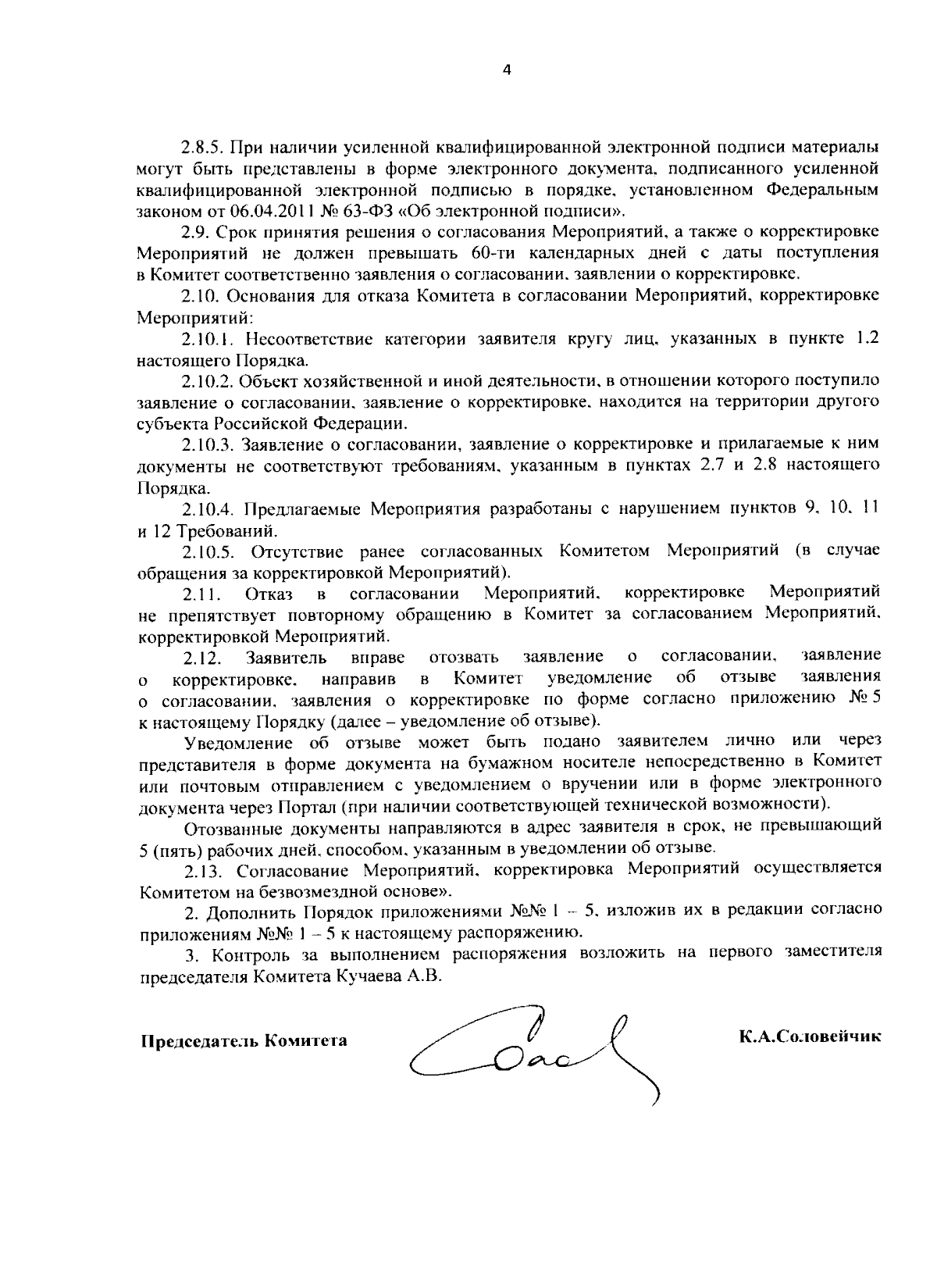 4

2.8.5. При наличии усиленной квалифицированной электронной подписи материалы могут быть представлены в форме электронного документа, подписанного усиленной квалифицированной электронной подписью в порядке, установленном Федеральным законом от 06.04.2011 № 63-ФЗ «Об электронной подписи».

2.9. Срок принятия решения о согласования Мероприятий, а также о корректировке Мероприятий не должен превышать 60-ти календарных дней с даты поступления в Комитет соответственно заявления о согласовании, заявлении о корректировке.

2.10. Основания для отказа Комитета в согласовании Мероприятий, корректировке Мероприятий:

2.10.1. Несоответствие категории заявителя кругу лиц, указанных в пункте 1.2 настоящего Порядка.

2.10.2. Объект хозяйственной и иной деятельности, в отношении которого поступило заявление о согласовании, заявление о корректировке, находится на территории другого субъекта Российской Федерации.

2.10.3. Заявление о согласовании, заявление о корректировке и прилагаемые к ним документы не соответствуют требованиям, указанным в пунктах 2.7 и 2.8 настоящего Порядка.

2.10.4. Предлагаемые Мероприятия разработаны с нарушением пунктов 9, 10, 11 и 12 Требований.

2.10.5. Отсутствие ранее согласованных Комитетом Мероприятий (в случае обращения за корректировкой Мероприятий).

2.11. Отказ в согласовании Мероприятий, корректировке Мероприятий не препятствует повторному обращению в Комитет за согласованием Мероприятий, корректировкой Мероприятий.

2.12. Заявитель вправе отозвать заявление о согласовании, заявление о корректировке, направив в Комитет уведомление об отзыве заявления о согласовании, заявления о корректировке по форме согласно приложению № 5 к настоящему Порядку (далее – уведомление об отзыве).

Уведомление об отзыве может быть подано заявителем лично или через представителя в форме документа на бумажном носителе непосредственно в Комитет или почтовым отправлением с уведомлением о вручении или в форме электронного документа через Портал (при наличии соответствующей технической возможности).

Отозванные документы направляются в адрес заявителя в срок, не превышающий 5 (пять) рабочих дней, способом, указанным в уведомлении об отзыве.

2.13. Согласование Мероприятий, корректировка Мероприятий осуществляется Комитетом на безвозмездной основе».

2. Дополнить Порядок приложениями №№ 1 – 5, изложив их в редакции согласно приложениям №№ 1 – 5 к настоящему распоряжению.

3. Контроль за выполнением распоряжения возложить на первого заместителя председателя Комитета Кучаева А.В.

Председатель Комитета К.А.Соловейчик